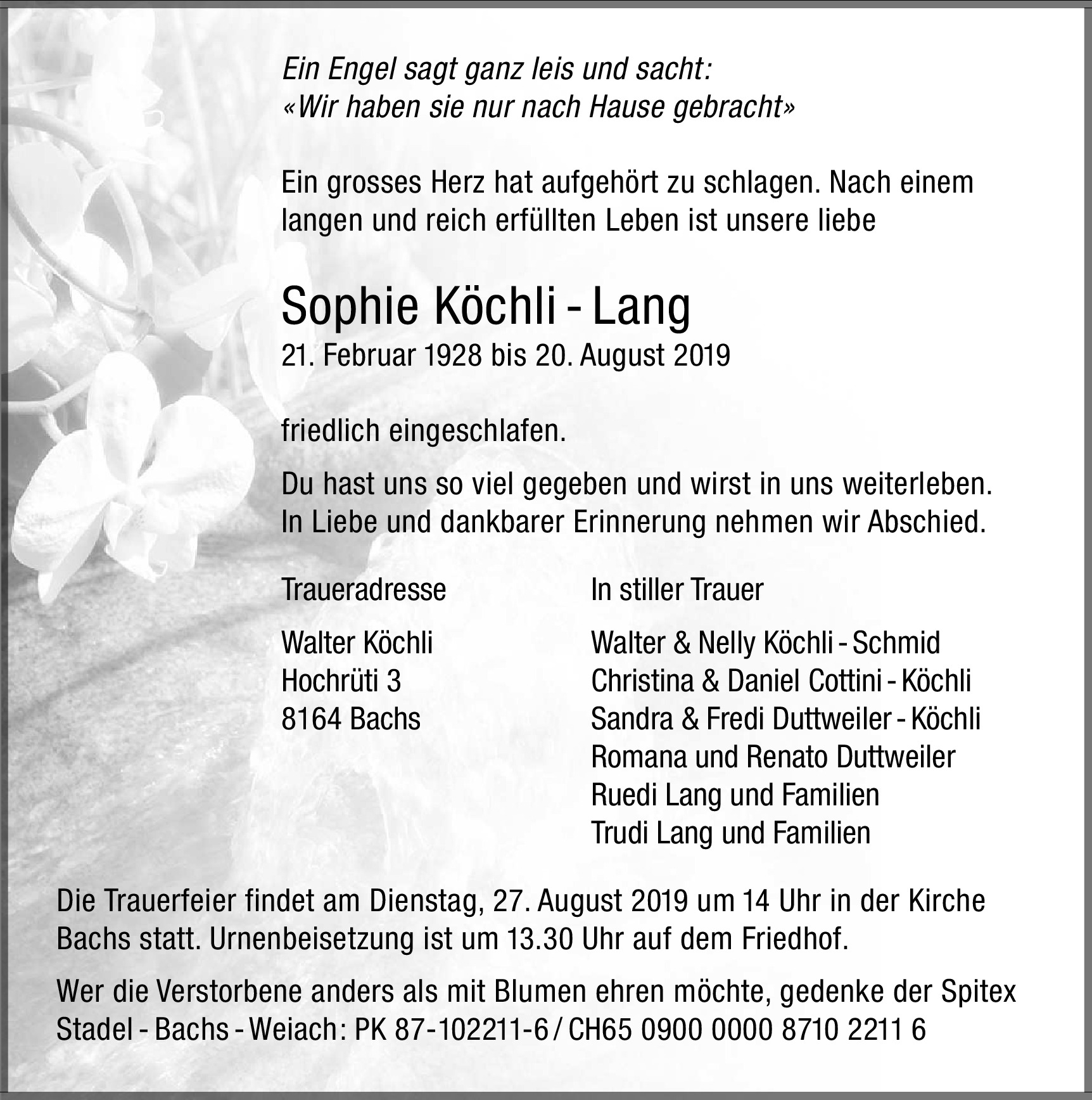 Ein Engel sagt ganz leis und sacht:
«Wir haben sie nur nach Hause gebracht»

Ein grosses Herz hat aufgehört zu schlagen. Nach einem langen und reich erfüllten Leben ist unsere liebe

Sophie Köchli - Lang
21. Februar 1928 bis 20. August 2019

friedlich eingeschlafen.

Du hast uns so viel gegeben und wirst in uns weiterleben. In Liebe und dankbarer Erinnerung nehmen wir Abschied.

Traueradresse

Walter Köchli
Hochrüti 3
8164 Bachs

In stiller Trauer

Walter & Nelly Köchli - Schmid
Christina & Daniel Cottini - Köchli
Sandra & Fredi Duttweiler - Köchli
Romana und Renato Duttweiler
Ruedi Lang und Familien
Trudi Lang und Familien

Die Trauerfeier findet am Dienstag, 27. August 2019 um 14 Uhr in der Kirche Bachs statt. Urnenbeisetzung ist um 13.30 Uhr auf dem Friedhof.

Wer die Verstorbene anders als mit Blumen ehren möchte, gedenke der Spitex Stadel - Bachs - Weiach: PK 87-102211-6 / CH65 0900 0000 8710 2211 6